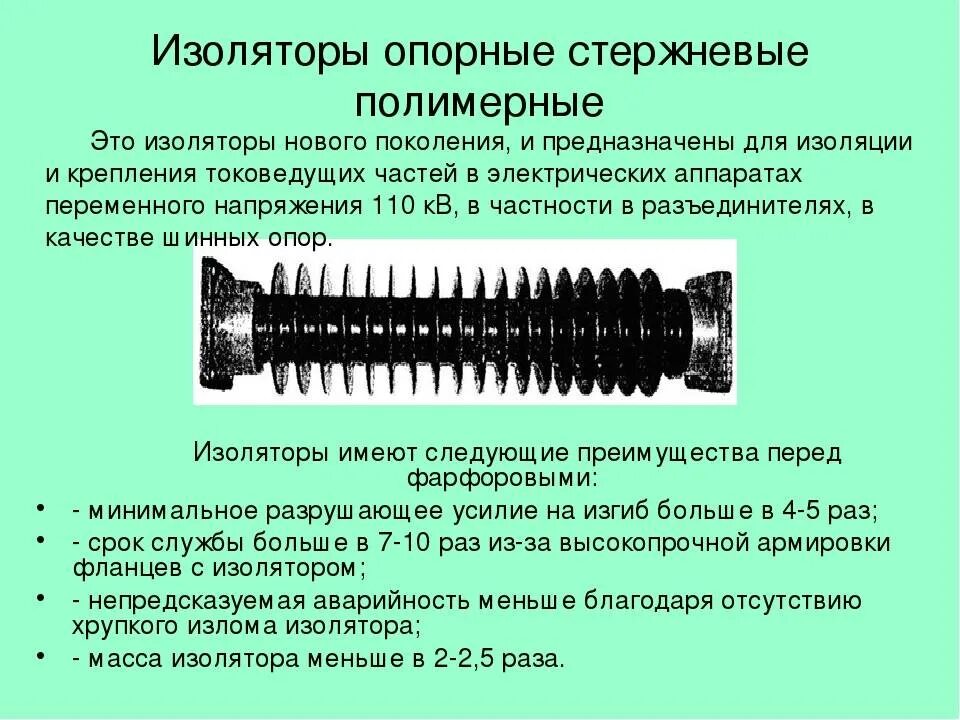 Изоляторы опорные стержневые полимерные

Это изоляторы нового поколения, и предназначены для изоляции и крепления токоведущих частей в электрических аппаратах переменного напряжения 110 кВ, в частности в разъединителях, в качестве шинных опор.

Изоляторы имеют следующие преимущества перед фарфоровыми:

• - минимальное разрушающее усилие на изгиб больше в 4-5 раз;
• - срок службы больше в 7-10 раз из-за высокопрочной армировки фланцев с изолятором;
• - непредсказуемая аварийность меньше благодаря отсутствию хрупкого излома изолятора;
• - масса изолятора меньше в 2-2,5 раза.